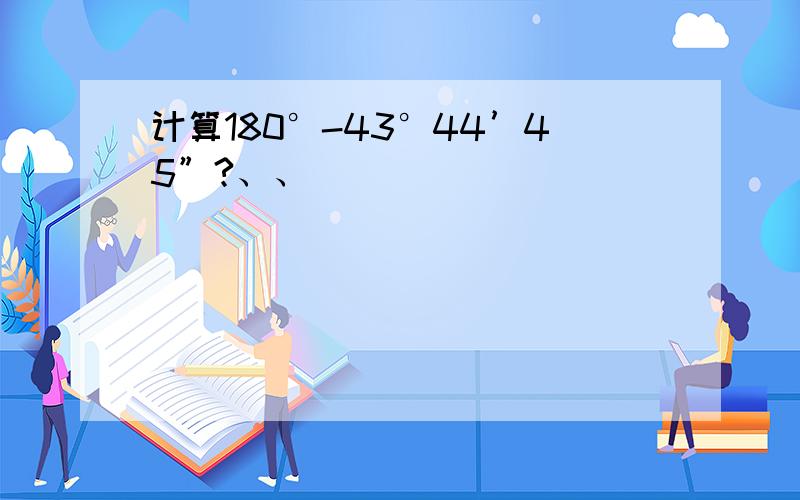 计算180°-43°44’45”?、、